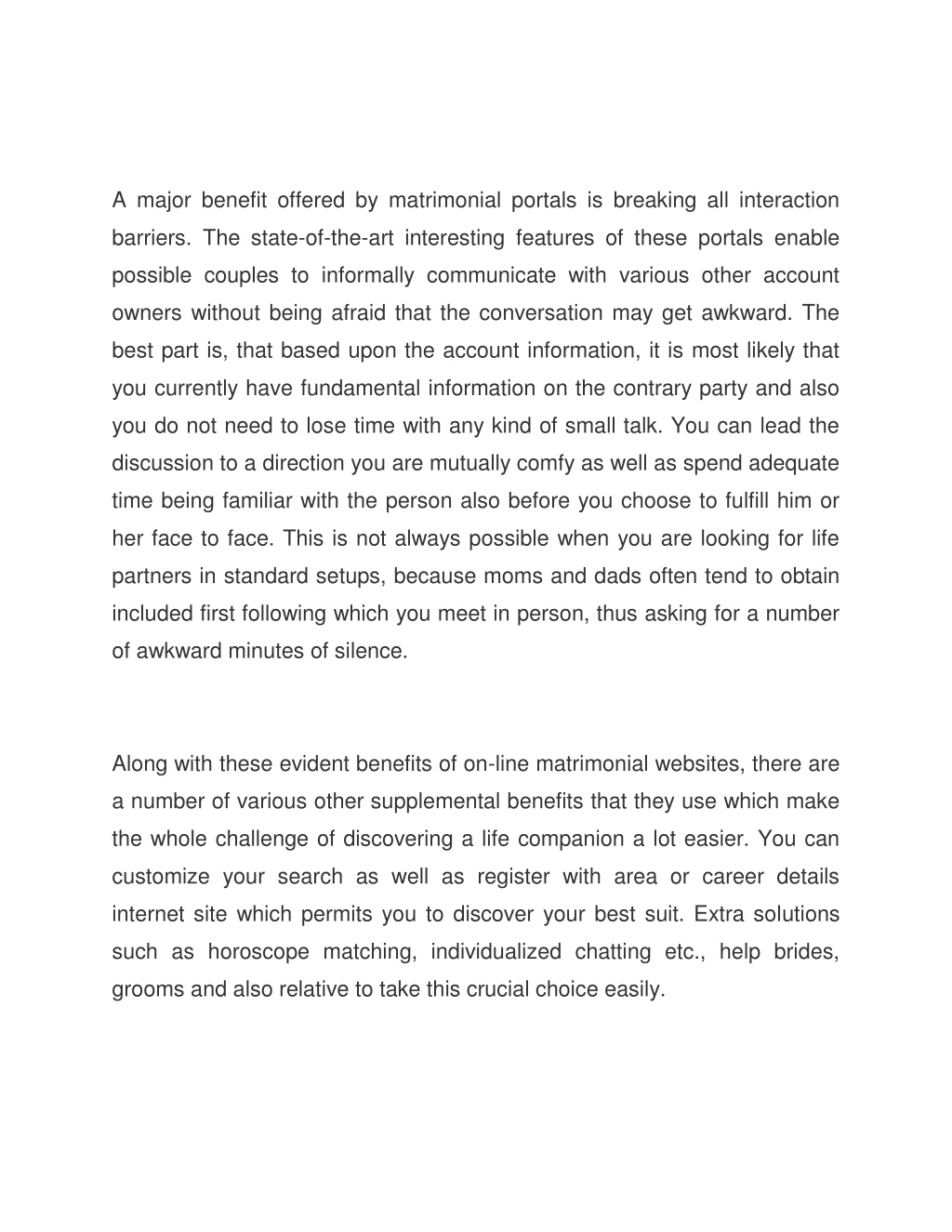 A major benefit offered by matrimonial portals is breaking all interaction barriers. The state-of-the-art interesting features of these portals enable possible couples to informally communicate with various other account owners without being afraid that the conversation may get awkward. The best part is, that based upon the account information, it is most likely that you currently have fundamental information on the contrary party and also you do not need to lose time with any kind of small talk. You can lead the discussion to a direction you are mutually comfy as well as spend adequate time being familiar with the person also before you choose to fulfill him or her face to face. This is not always possible when you are looking for life partners in standard setups, because moms and dads often tend to obtain included first following which you meet in person, thus asking for a number of awkward minutes of silence.

Along with these evident benefits of on-line matrimonial websites, there are a number of various other supplemental benefits that they use which make the whole challenge of discovering a life companion a lot easier. You can customize your search as well as register with area or career details internet site which permits you to discover your best suit. Extra solutions such as horoscope matching, individualized chatting etc., help brides, grooms and also relative to take this crucial choice easily.